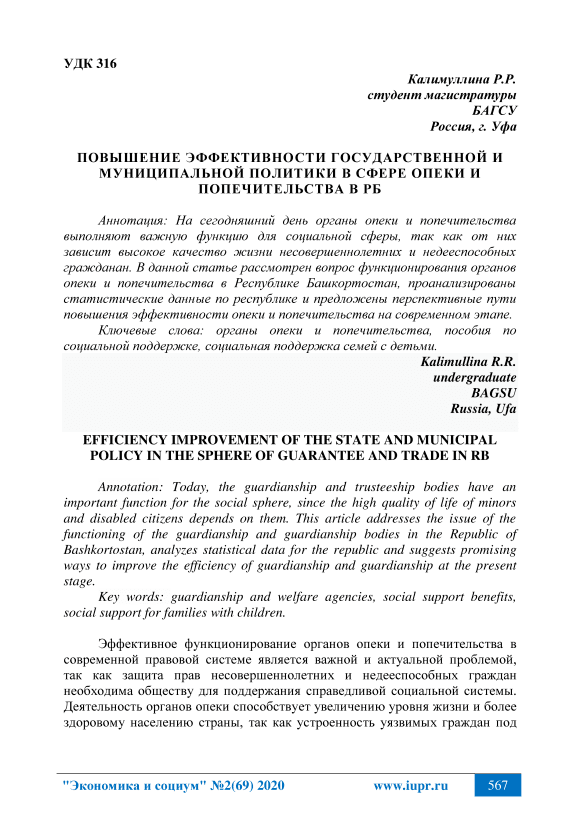 УДК 316

Калимуллина Р.Р.
студент магистратуры
БАГСУ
Россия, г. Уфа

ПОВЫШЕНИЕ ЭФФЕКТИВНОСТИ ГОСУДАРСТВЕННОЙ И МУНИЦИПАЛЬНОЙ ПОЛИТИКИ В СФЕРЕ ОПЕКИ И ПОПЕЧИТЕЛЬСТВА В РБ

Аннотация: На сегодняшний день органы опеки и попечительства выполняют важную функцию для социальной сферы, так как от них зависит высокое качество жизни несовершеннолетних и недееспособных гражданан. В данной статье рассмотрен вопрос функционирования органов опеки и попечительства в Республике Башкортостан, проанализированы статистические данные по республике и предложены перспективные пути повышения эффективности опеки и попечительства на современном этапе.

Ключевые слова: органы опеки и попечительства, пособия по социальной поддержке, социальная поддержка семей с детьми.

Kalimullina R.R.
undergraduate
BAGSU
Russia, Ufa

EFFICIENCY IMPROVEMENT OF THE STATE AND MUNICIPAL POLICY IN THE SPHERE OF GUARANTEE AND TRADE IN RB

Annotation: Today, the guardianship and trusteeship bodies have an important function for the social sphere, since the high quality of life of minors and disabled citizens depends on them. This article addresses the issue of the functioning of the guardianship and guardianship bodies in the Republic of Bashkortostan, analyzes statistical data for the republic and suggests promising ways to improve the efficiency of guardianship and guardianship at the present stage.

Key words: guardianship and welfare agencies, social support benefits, social support for families with children.

Эффективное функционирование органов опеки и попечительства в современной правовой системе является важной и актуальной проблемой, так как защита прав несовершеннолетних и недееспособных граждан необходима обществу для поддержания справедливой социальной системы. Деятельность органов опеки способствует увеличению уровня жизни и более здоровому населению страны, так как устроенность уязвимых граждан под

"Экономика и социум" №2(69) 2020    www.iupr.ru    567